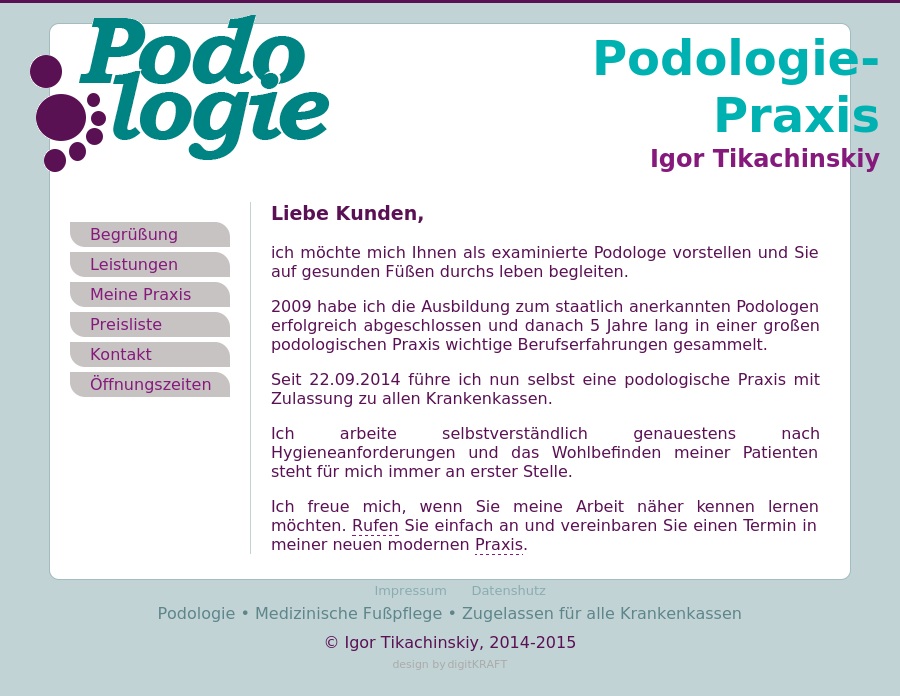 Podo logie

Podologie-Praxis
Igor Tikachinskiy

Begrüßung
Leistungen
Meine Praxis
Preisliste
Kontakt
Öffnungszeiten

Liebe Kunden,

ich möchte mich Ihnen als examinierte Podologe vorstellen und Sie auf gesunden Füßen durchs leben begleiten.

2009 habe ich die Ausbildung zum staatlich anerkannten Podologen erfolgreich abgeschlossen und danach 5 Jahre lang in einer großen podologischen Praxis wichtige Berufserfahrungen gesammelt.

Seit 22.09.2014 führe ich nun selbst eine podologische Praxis mit Zulassung zu allen Krankenkassen.

Ich arbeite selbstverständlich genauestens nach Hygieneanforderungen und das Wohlbefinden meiner Patienten steht für mich immer an erster Stelle.

Ich freue mich, wenn Sie meine Arbeit näher kennen lernen möchten. Rufen Sie einfach an und vereinbaren Sie einen Termin in meiner neuen modernen Praxis.

Impressum Datenshutz

Podologie • Medizinische Fußpflege • Zugelassen für alle Krankenkassen

© Igor Tikachinskiy, 2014-2015

design by digitKRAFT